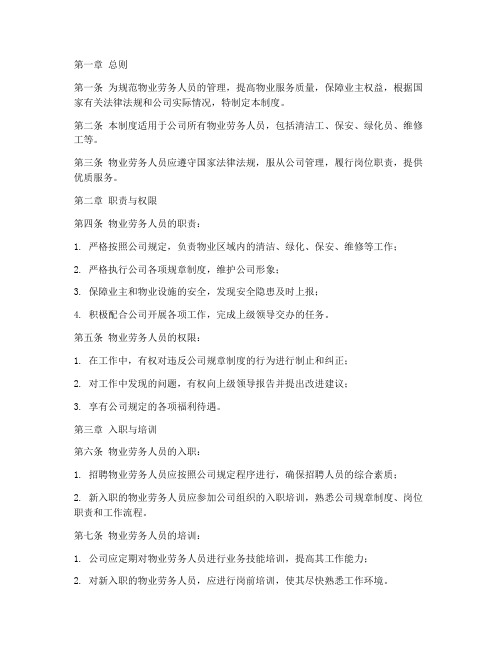 第一章 总则

第一条 为规范物业劳务人员的管理，提高物业服务质量，保障业主权益，根据国家有关法律法规和公司实际情况，特制定本制度。

第二条 本制度适用于公司所有物业劳务人员，包括清洁工、保安、绿化员、维修工等。

第三条 物业劳务人员应遵守国家法律法规，服从公司管理，履行岗位职责，提供优质服务。

第二章 职责与权限

第四条 物业劳务人员的职责：

1. 严格按照公司规定，负责物业区域内的清洁、绿化、保安、维修等工作；

2. 严格执行公司各项规章制度，维护公司形象；

3. 保障业主和物业设施的安全，发现安全隐患及时上报；

4. 积极配合公司开展各项工作，完成上级领导交办的任务。

第五条 物业劳务人员的权限：

1. 在工作中，有权对违反公司规章制度的行为进行制止和纠正；

2. 对工作中发现的问题，有权向上级领导报告并提出改进建议；

3. 享有公司规定的各项福利待遇。

第三章 入职与培训

第六条 物业劳务人员的入职：

1. 招聘物业劳务人员应按照公司规定程序进行，确保招聘人员的综合素质；

2. 新入职的物业劳务人员应参加公司组织的入职培训，熟悉公司规章制度、岗位职责和工作流程。

第七条 物业劳务人员的培训：

1. 公司应定期对物业劳务人员进行业务技能培训，提高其工作能力；

2. 对新入职的物业劳务人员，应进行岗前培训，使其尽快熟悉工作环境。